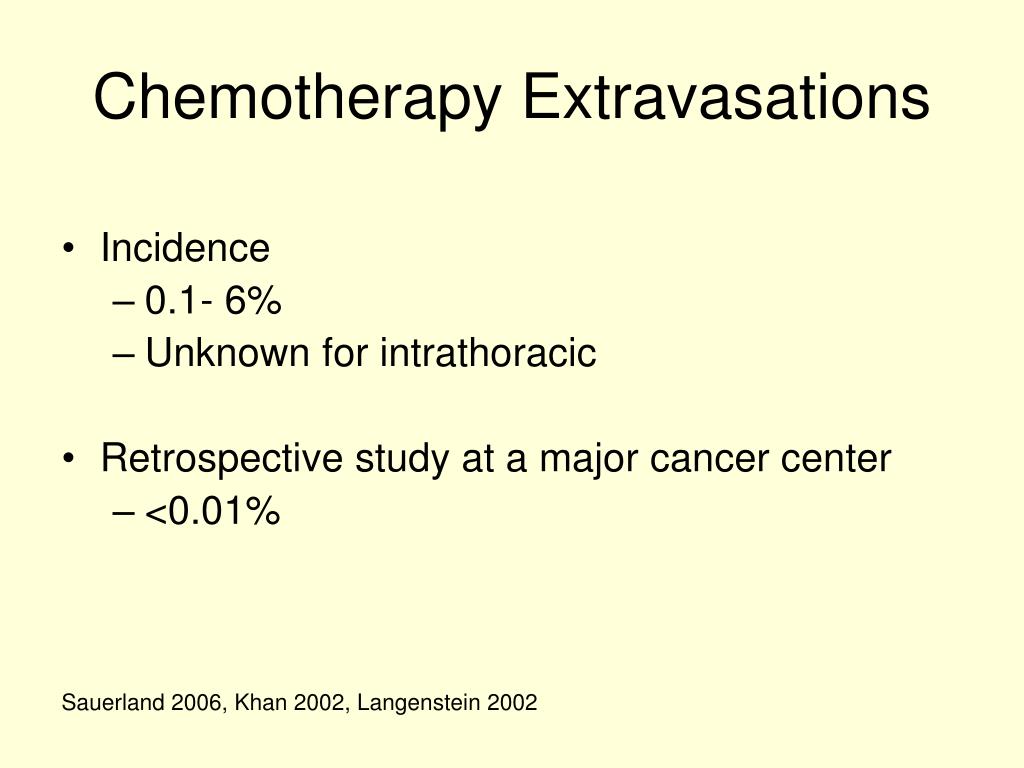 Chemotherapy Extravasations

• Incidence
– 0.1- 6%
– Unknown for intrathoracic

• Retrospective study at a major cancer center
– <0.01%

Sauerland 2006, Khan 2002, Langenstein 2002